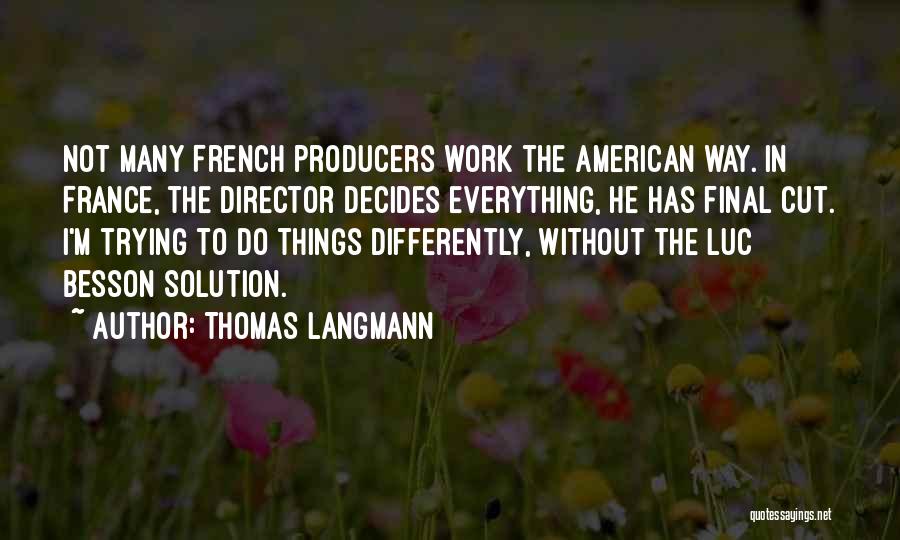 NOT MANY FRENCH PRODUCERS WORK THE AMERICAN WAY. IN FRANCE, THE DIRECTOR DECIDES EVERYTHING, HE HAS FINAL CUT. I'M TRYING TO DO THINGS DIFFERENTLY, WITHOUT THE LUC BESSON SOLUTION.

~ AUTHOR: THOMAS LANGMANN

quotessayings.net